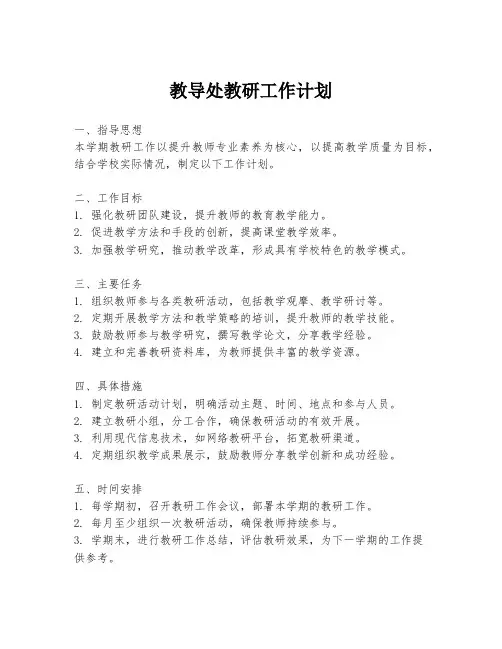 教导处教研工作计划

一、指导思想
本学期教研工作以提升教师专业素养为核心，以提高教学质量为目标，结合学校实际情况，制定以下工作计划。

二、工作目标
1. 强化教研团队建设，提升教师的教育教学能力。
2. 促进教学方法和手段的创新，提高课堂教学效率。
3. 加强教学研究，推动教学改革，形成具有学校特色的教学模式。

三、主要任务
1. 组织教师参与各类教研活动，包括教学观摩、教学研讨等。
2. 定期开展教学方法和教学策略的培训，提升教师的教学技能。
3. 鼓励教师参与教学研究，撰写教学论文，分享教学经验。
4. 建立和完善教研资料库，为教师提供丰富的教学资源。

四、具体措施
1. 制定教研活动计划，明确活动主题、时间、地点和参与人员。
2. 建立教研小组，分工合作，确保教研活动的有效开展。
3. 利用现代信息技术，如网络教研平台，拓宽教研渠道。
4. 定期组织教学成果展示，鼓励教师分享教学创新和成功经验。

五、时间安排
1. 每学期初，召开教研工作会议，部署本学期的教研工作。
2. 每月至少组织一次教研活动，确保教师持续参与。
3. 学期末，进行教研工作总结，评估教研效果，为下一学期的工作提供参考。